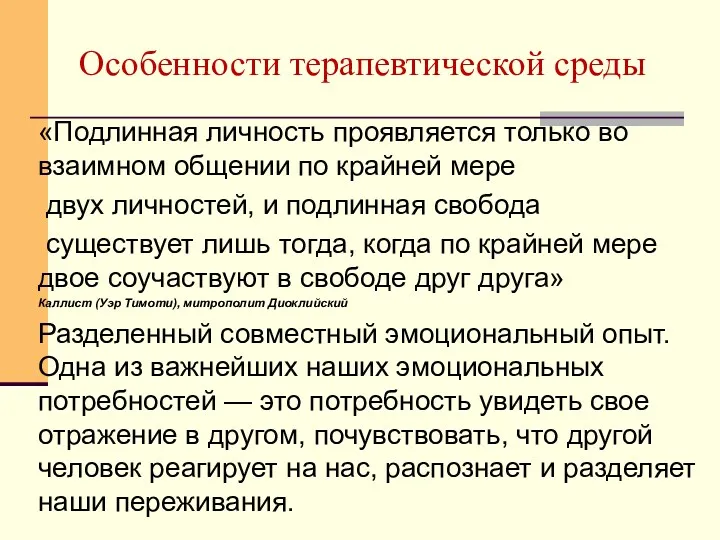 Особенности терапевтической среды

«Подлинная личность проявляется только во взаимном общении по крайней мере двух личностей, и подлинная свобода существует лишь тогда, когда по крайней мере двое соучаствуют в свободе друг друга»
Каллист (Уэр Тимоти), митрополит Диоклийский

Разделенный совместный эмоциональный опыт. Одна из важнейших наших эмоциональных потребностей — это потребность увидеть свое отражение в другом, почувствовать, что другой человек реагирует на нас, распознает и разделяет наши переживания.